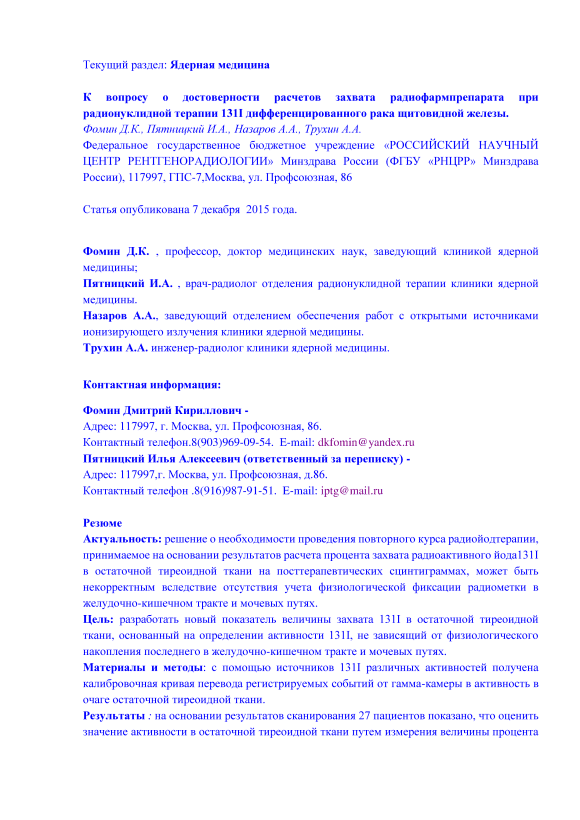 Текущий раздел: Ядерная медицина

К вопросу о достоверности расчетов захвата радиофармпрепарата при радионуклидной терапии 131I дифференцированного рака щитовидной железы.
Фомин Д.К., Пятницкий И.А., Назаров А.А., Трухин А.А.
Федеральное государственное бюджетное учреждение «РОССИЙСКИЙ НАУЧНЫЙ ЦЕНТР РЕНТГЕНОРАДИОЛОГИИ» Минздрава России (ФГБУ «РНЦРР» Минздрава России), 117997, ГПС-7,Москва, ул. Профсоюзная, 86

Статья опубликована 7 декабря 2015 года.

Фомин Д.К. , профессор, доктор медицинских наук, заведующий клиникой ядерной медицины;
Пятницкий И.А. , врач-радиолог отделения радионуклидной терапии клиники ядерной медицины.
Назаров А.А., заведующий отделением обеспечения работ с открытыми источниками ионизирующего излучения клиники ядерной медицины.
Трухин А.А. инженер-радиолог клиники ядерной медицины.

Контактная информация:

Фомин Дмитрий Кириллович -
Адрес: 117997, г. Москва, ул. Профсоюзная, 86.
Контактный телефон.8(903)969-09-54. E-mail: dkfomin@yandex.ru
Пятницкий Илья Алексеевич (ответственный за переписку) -
Адрес: 117997,г. Москва, ул. Профсоюзная, д.86.
Контактный телефон .8(916)987-91-51. E-mail: iptg@mail.ru

Резюме
Актуальность: решение о необходимости проведения повторного курса радиойодтерапии, принимаемое на основании результатов расчета процента захвата радиоактивного йода131I в остаточной тиреоидной ткани на посттерапевтических сцинтиграммах, может быть некорректным вследствие отсутствия учета физиологической фиксации радиометки в желудочно-кишечном тракте и мочевых путях.
Цель: разработать новый показатель величины захвата 131I в остаточной тиреоидной ткани, основанный на определении активности 131I, не зависящий от физиологического накопления последнего в желудочно-кишечном тракте и мочевых путях.
Материалы и методы: с помощью источников 131I различных активностей получена калибровочная кривая перевода регистрируемых событий от гамма-камеры в активность в очаге остаточной тиреоидной ткани.
Результаты : на основании результатов сканирования 27 пациентов показано, что оценить значение активности в остаточной тиреоидной ткани путем измерения величины процента